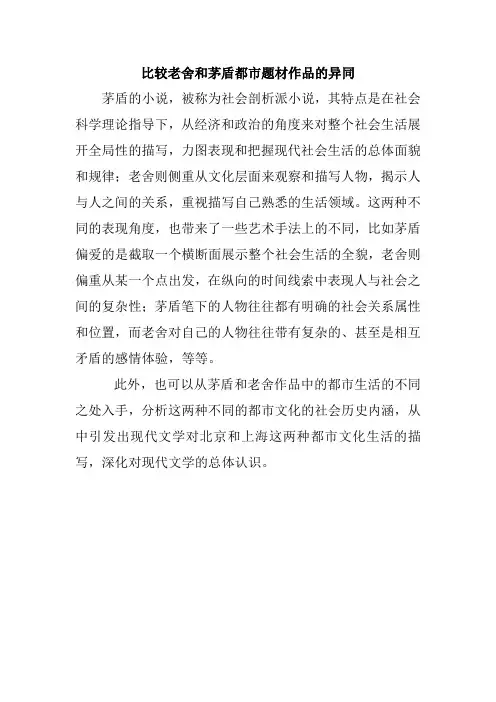 比较老舍和茅盾都市题材作品的异同

茅盾的小说，被称为社会剖析派小说，其特点是在社会科学理论指导下，从经济和政治的角度来对整个社会生活展开全局性的描写，力图表现和把握现代社会生活的总体面貌和规律；老舍则侧重从文化层面来观察和描写人物，揭示人与人之间的关系，重视描写自己熟悉的生活领域。这两种不同的表现角度，也带来了一些艺术手法上的不同，比如茅盾偏爱的是截取一个横断面展示整个社会生活的全貌，老舍则偏重从某一个点出发，在纵向的时间线索中表现人与社会之间的复杂性；茅盾笔下的人物往往都有明确的社会关系属性和位置，而老舍对自己的人物往往带有复杂的、甚至是相互矛盾的感情体验，等等。

此外，也可以从茅盾和老舍作品中的都市生活的不同之处入手，分析这两种不同的都市文化的社会历史内涵，从中引发出现代文学对北京和上海这两种都市文化生活的描写，深化对现代文学的总体认识。